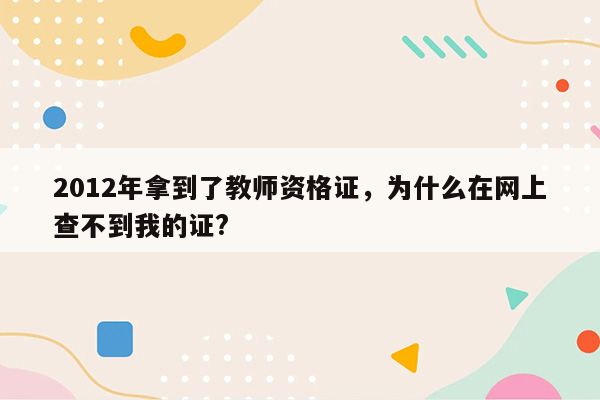 2012年拿到了教师资格证，为什么在网上查不到我的证?